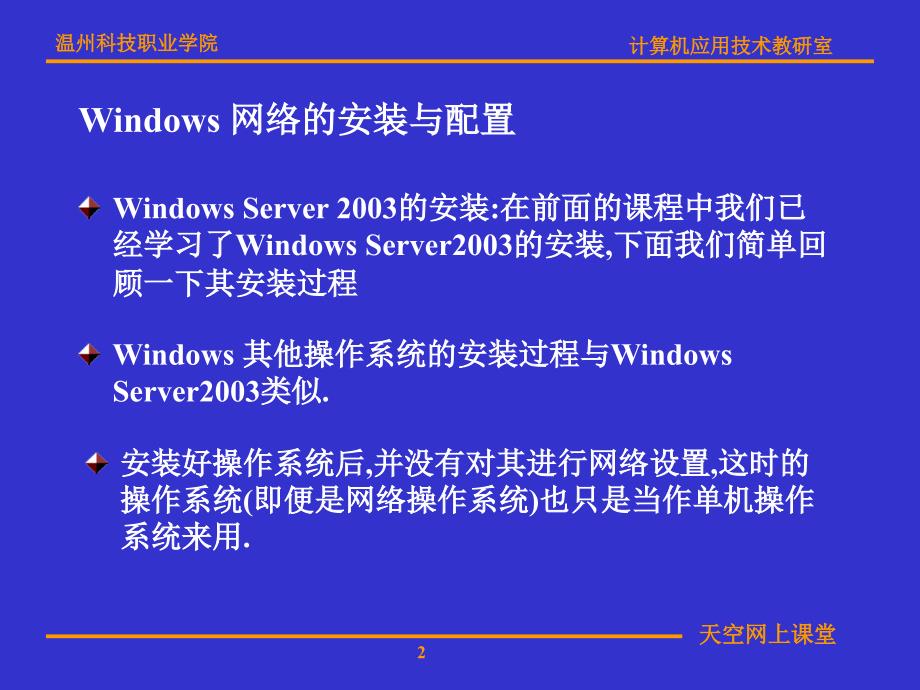 温州科技职业学院

计算机应用技术教研室

Windows 网络的安装与配置

Windows Server 2003的安装:在前面的课程中我们已经学习了Windows Server2003的安装,下面我们简单回顾一下其安装过程

Windows 其他操作系统的安装过程与Windows Server2003类似.

安装好操作系统后,并没有对其进行网络设置,这时的操作系统(即便是网络操作系统)也只是当作单机操作系统来用.

天空网上课堂

2